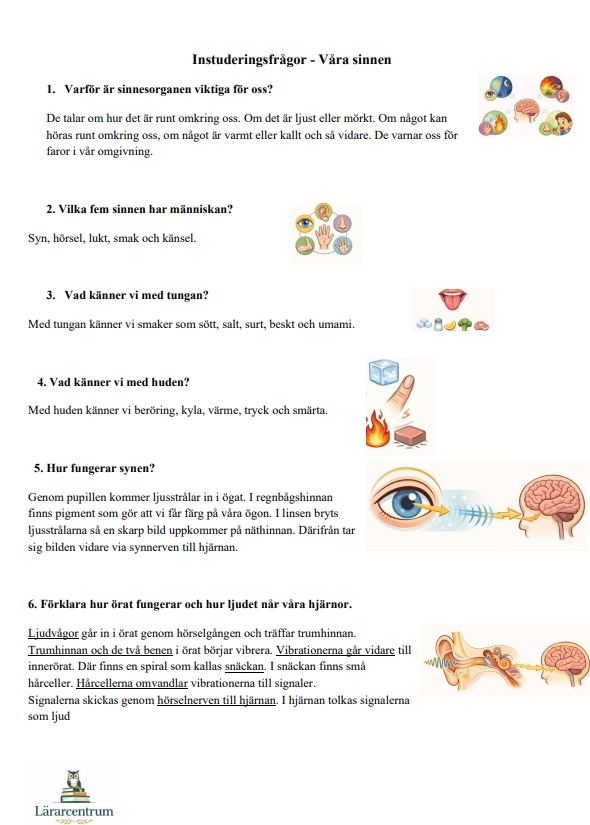 Instuderingsfrågor - Våra sinnen

1. Varför är sinnesorganen viktiga för oss?

De talar om hur det är runt omkring oss. Om det är ljust eller mörkt. Om något kan höras runt omkring oss, om något är varmt eller kallt och så vidare. De varnar oss för faror i vår omgivning.

2. Vilka fem sinnen har människan?

Syn, hörsel, lukt, smak och känsel.

3. Vad känner vi med tungan?

Med tungan känner vi smaker som sött, salt, surt, beskt och umami.

4. Vad känner vi med huden?

Med huden känner vi beröring, kyla, värme, tryck och smärta.

5. Hur fungerar synen?

Genom pupillen kommer ljusstrålar in i ögat. I regnbågshinnan finns pigment som gör att vi får färg på våra ögon. I linsen bryts ljusstrålarna så en skarp bild uppkommer på näthinnan. Därifrån tar sig bilden vidare via synnerven till hjärnan.

6. Förklara hur örat fungerar och hur ljudet når våra hjärnor.

Ljudvågor går in i örat genom hörselgången och träffar trumhinnan. Trumhinnan och de två benen i örat börjar vibrera. Vibrationerna går vidare till innerörat. Där finns en spiral som kallas snäckan. I snäckan finns små hårceller. Hårcellerna omvandlar vibrationerna till signaler.
Signalerna skickas genom hörselnerven till hjärnan. I hjärnan tolkas signalerna som ljud

Lärarcentrum